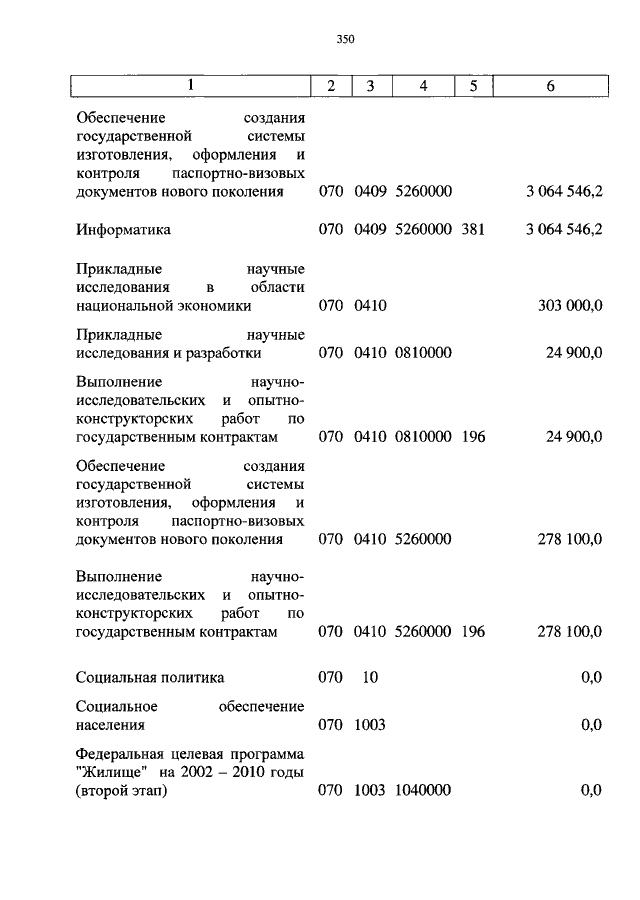 350

| 1 | 2 | 3 | 4 | 5 | 6 |
|---|---|---|---|---|---|
| Обеспечение создания государственной системы изготовления, оформления и контроля паспортно-визовых документов нового поколения | 070 | 0409 | 5260000 | | 3 064 546,2 |
| Информатика | 070 | 0409 | 5260000 | 381 | 3 064 546,2 |
| Прикладные научные исследования в области национальной экономики | 070 | 0410 | | | 303 000,0 |
| Прикладные научные исследования и разработки | 070 | 0410 | 0810000 | | 24 900,0 |
| Выполнение научно-исследовательских и опытно-конструкторских работ по государственным контрактам | 070 | 0410 | 0810000 | 196 | 24 900,0 |
| Обеспечение создания государственной системы изготовления, оформления и контроля паспортно-визовых документов нового поколения | 070 | 0410 | 5260000 | | 278 100,0 |
| Выполнение научно-исследовательских и опытно-конструкторских работ по государственным контрактам | 070 | 0410 | 5260000 | 196 | 278 100,0 |
| Социальная политика | 070 | 10 | | | 0,0 |
| Социальное обеспечение населения | 070 | 1003 | | | 0,0 |
| Федеральная целевая программа "Жилище" на 2002 – 2010 годы (второй этап) | 070 | 1003 | 1040000 | | 0,0 |